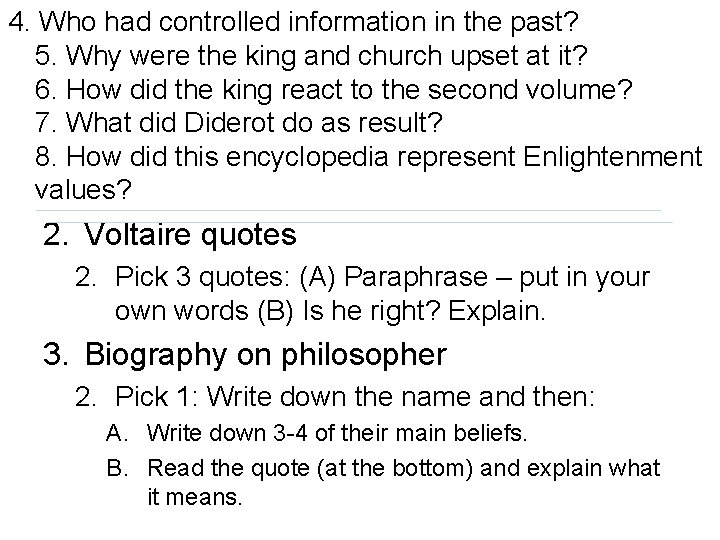 4. Who had controlled information in the past?
5. Why were the king and church upset at it?
6. How did the king react to the second volume?
7. What did Diderot do as result?
8. How did this encyclopedia represent Enlightenment values?

2. Voltaire quotes
2. Pick 3 quotes: (A) Paraphrase – put in your own words (B) Is he right? Explain.

3. Biography on philosopher
2. Pick 1: Write down the name and then:
A. Write down 3-4 of their main beliefs.
B. Read the quote (at the bottom) and explain what it means.